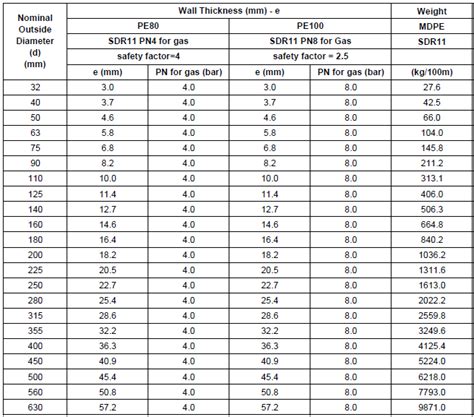 | Nominal Outside Diameter (d) (mm) | Wall Thickness (mm) - e | | | | Weight |
|---|---|---|---|---|---|
| | PE80 | | PE100 | | MDPE |
| | SDR11 PN4 for gas | | SDR11 PN8 for Gas | | SDR11 |
| | safety factor=4 | | safety factor = 2.5 | | |
| | e (mm) | PN for gas (bar) | e (mm) | PN for gas (bar) | (kg/100m) |
| 32 | 3.0 | 4.0 | 3.0 | 8.0 | 27.6 |
| 40 | 3.7 | 4.0 | 3.7 | 8.0 | 42.5 |
| 50 | 4.6 | 4.0 | 4.6 | 8.0 | 66.0 |
| 63 | 5.8 | 4.0 | 5.8 | 8.0 | 104.0 |
| 75 | 6.8 | 4.0 | 6.8 | 8.0 | 145.8 |
| 90 | 8.2 | 4.0 | 8.2 | 8.0 | 211.2 |
| 110 | 10.0 | 4.0 | 10.0 | 8.0 | 313.1 |
| 125 | 11.4 | 4.0 | 11.4 | 8.0 | 406.0 |
| 140 | 12.7 | 4.0 | 12.7 | 8.0 | 506.3 |
| 160 | 14.6 | 4.0 | 14.6 | 8.0 | 664.8 |
| 180 | 16.4 | 4.0 | 16.4 | 8.0 | 840.2 |
| 200 | 18.2 | 4.0 | 18.2 | 8.0 | 1036.2 |
| 225 | 20.5 | 4.0 | 20.5 | 8.0 | 1311.6 |
| 250 | 22.7 | 4.0 | 22.7 | 8.0 | 1613.0 |
| 280 | 25.4 | 4.0 | 25.4 | 8.0 | 2022.2 |
| 315 | 28.6 | 4.0 | 28.6 | 8.0 | 2559.8 |
| 355 | 32.2 | 4.0 | 32.2 | 8.0 | 3249.6 |
| 400 | 36.3 | 4.0 | 36.3 | 8.0 | 4125.4 |
| 450 | 40.9 | 4.0 | 40.9 | 8.0 | 5224.0 |
| 500 | 45.4 | 4.0 | 45.4 | 8.0 | 6218.0 |
| 560 | 50.8 | 4.0 | 50.8 | 8.0 | 7793.0 |
| 630 | 57.2 | 4.0 | 57.2 | 8.0 | 9871.0 |